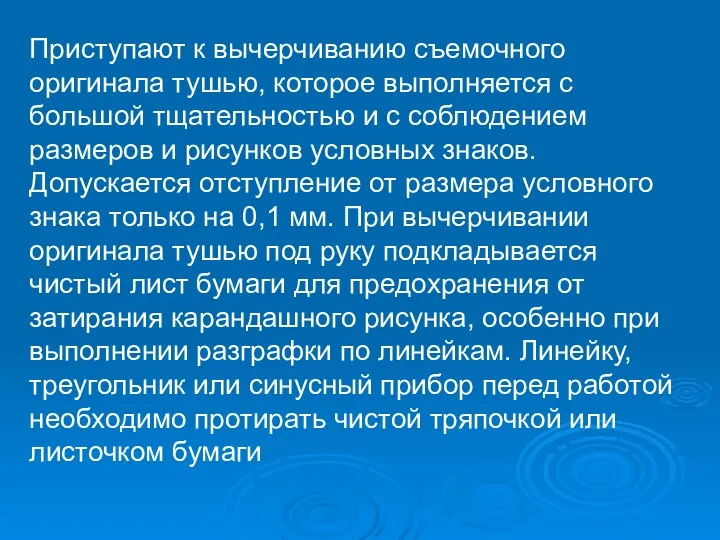 Приступают к вычерчиванию съемочного оригинала тушью, которое выполняется с большой тщательностью и с соблюдением размеров и рисунков условных знаков. Допускается отступление от размера условного знака только на 0,1 мм. При вычерчивании оригинала тушью под руку подкладывается чистый лист бумаги для предохранения от затирания карандашного рисунка, особенно при выполнении разграфки по линейкам. Линейку, треугольник или синусный прибор перед работой необходимо протирать чистой тряпочкой или листочком бумаги